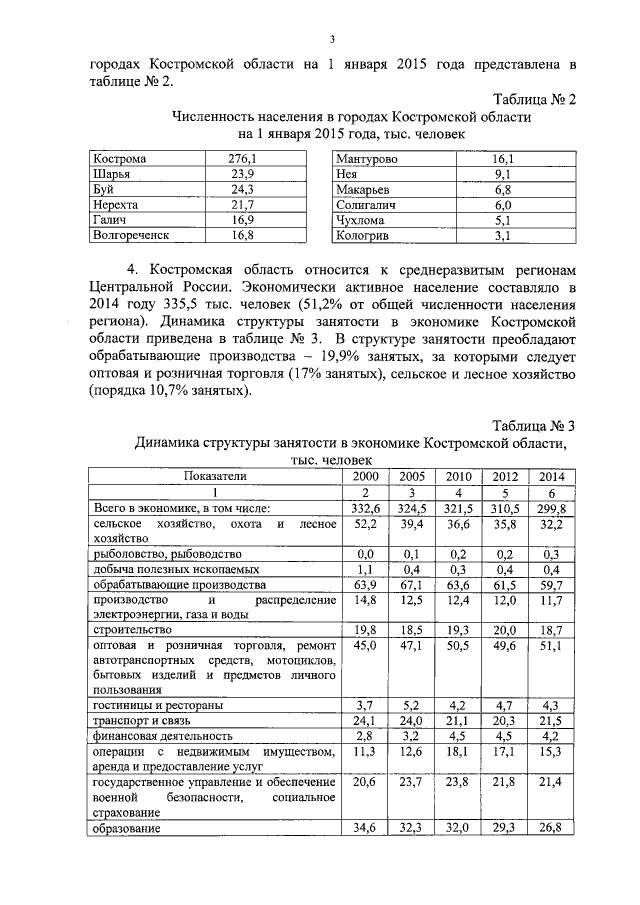 3

городах Костромской области на 1 января 2015 года представлена в таблице № 2.

Таблица № 2

Численность населения в городах Костромской области на 1 января 2015 года, тыс. человек

| Кострома | 276,1 |
|---|---|
| Шарья | 23,9 |
| Буй | 24,3 |
| Нерехта | 21,7 |
| Галич | 16,9 |
| Волгореченск | 16,8 |

| Мантурово | 16,1 |
|---|---|
| Нея | 9,1 |
| Макарьев | 6,8 |
| Солигалич | 6,0 |
| Чухлома | 5,1 |
| Кологрив | 3,1 |

4. Костромская область относится к среднеразвитым регионам Центральной России. Экономически активное население составляло в 2014 году 335,5 тыс. человек (51,2% от общей численности населения региона). Динамика структуры занятости в экономике Костромской области приведена в таблице № 3. В структуре занятости преобладают обрабатывающие производства – 19,9% занятых, за которыми следует оптовая и розничная торговля (17% занятых), сельское и лесное хозяйство (порядка 10,7% занятых).

Таблица № 3

Динамика структуры занятости в экономике Костромской области, тыс. человек

| Показатели | 2000 | 2005 | 2010 | 2012 | 2014 |
|---|---|---|---|---|---|
| 1 | 2 | 3 | 4 | 5 | 6 |
| Всего в экономике, в том числе: | 332,6 | 324,5 | 321,5 | 310,5 | 299,8 |
| сельское хозяйство, охота и лесное хозяйство | 52,2 | 39,4 | 36,6 | 35,8 | 32,2 |
| рыболовство, рыбоводство | 0,0 | 0,1 | 0,2 | 0,2 | 0,3 |
| добыча полезных ископаемых | 1,1 | 0,4 | 0,3 | 0,4 | 0,4 |
| обрабатывающие производства | 63,9 | 67,1 | 63,6 | 61,5 | 59,7 |
| производство и распределение электроэнергии, газа и воды | 14,8 | 12,5 | 12,4 | 12,0 | 11,7 |
| строительство | 19,8 | 18,5 | 19,3 | 20,0 | 18,7 |
| оптовая и розничная торговля, ремонт автотранспортных средств, мотоциклов, бытовых изделий и предметов личного пользования | 45,0 | 47,1 | 50,5 | 49,6 | 51,1 |
| гостиницы и рестораны | 3,7 | 5,2 | 4,2 | 4,7 | 4,3 |
| транспорт и связь | 24,1 | 24,0 | 21,1 | 20,3 | 21,5 |
| финансовая деятельность | 2,8 | 3,2 | 4,5 | 4,5 | 4,2 |
| операции с недвижимым имуществом, аренда и предоставление услуг | 11,3 | 12,6 | 18,1 | 17,1 | 15,3 |
| государственное управление и обеспечение военной безопасности, социальное страхование | 20,6 | 23,7 | 23,8 | 21,8 | 21,4 |
| образование | 34,6 | 32,3 | 32,0 | 29,3 | 26,8 |